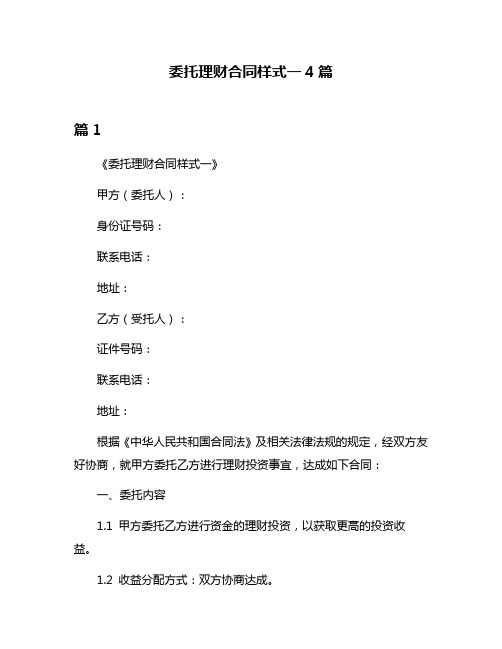 委托理财合同样式一 4 篇

篇 1

《委托理财合同样式一》

甲方（委托人）：

身份证号码：

联系电话：

地址：

乙方（受托人）：

证件号码：

联系电话：

地址：

根据《中华人民共和国合同法》及相关法律法规的规定，经双方友好协商，就甲方委托乙方进行理财投资事宜，达成如下合同：

一、委托内容

1.1 甲方委托乙方进行资金的理财投资，以获取更高的投资收益。

1.2 收益分配方式：双方协商达成。